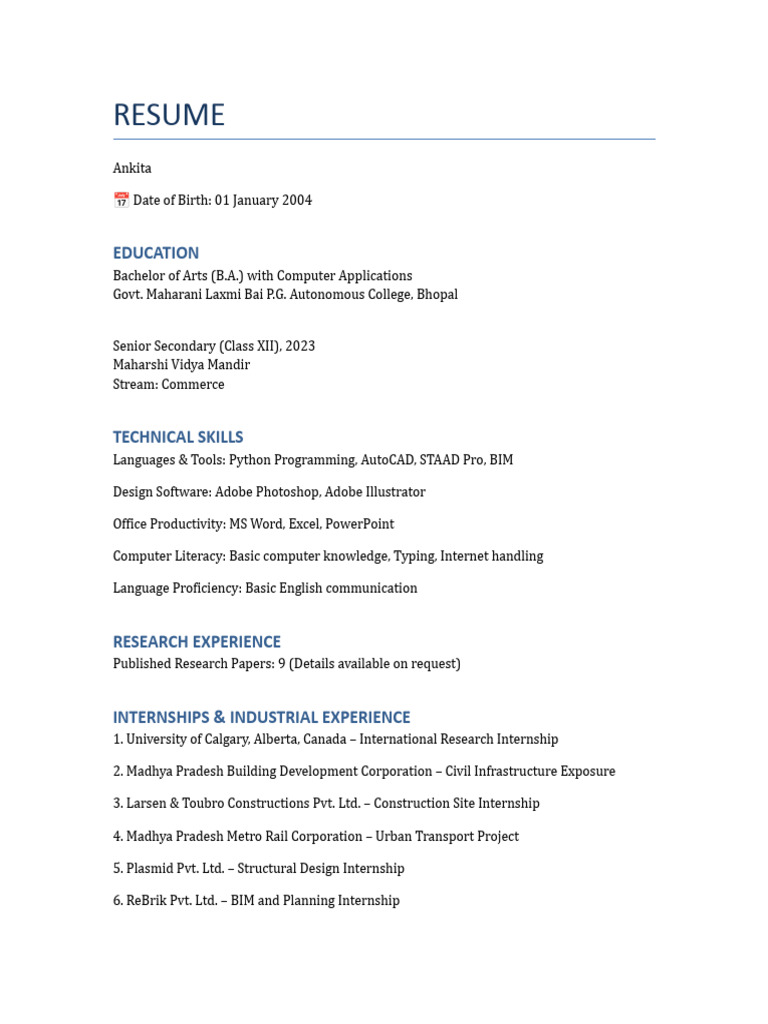 RESUME

Ankita

📅 Date of Birth: 01 January 2004

EDUCATION

Bachelor of Arts (B.A.) with Computer Applications
Govt. Maharani Laxmi Bai P.G. Autonomous College, Bhopal

Senior Secondary (Class XII), 2023
Maharshi Vidya Mandir
Stream: Commerce

TECHNICAL SKILLS

Languages & Tools: Python Programming, AutoCAD, STAAD Pro, BIM

Design Software: Adobe Photoshop, Adobe Illustrator

Office Productivity: MS Word, Excel, PowerPoint

Computer Literacy: Basic computer knowledge, Typing, Internet handling

Language Proficiency: Basic English communication

RESEARCH EXPERIENCE

Published Research Papers: 9 (Details available on request)

INTERNSHIPS & INDUSTRIAL EXPERIENCE

1. University of Calgary, Alberta, Canada – International Research Internship

2. Madhya Pradesh Building Development Corporation – Civil Infrastructure Exposure

3. Larsen & Toubro Constructions Pvt. Ltd. – Construction Site Internship

4. Madhya Pradesh Metro Rail Corporation – Urban Transport Project

5. Plasmid Pvt. Ltd. – Structural Design Internship

6. ReBrik Pvt. Ltd. – BIM and Planning Internship